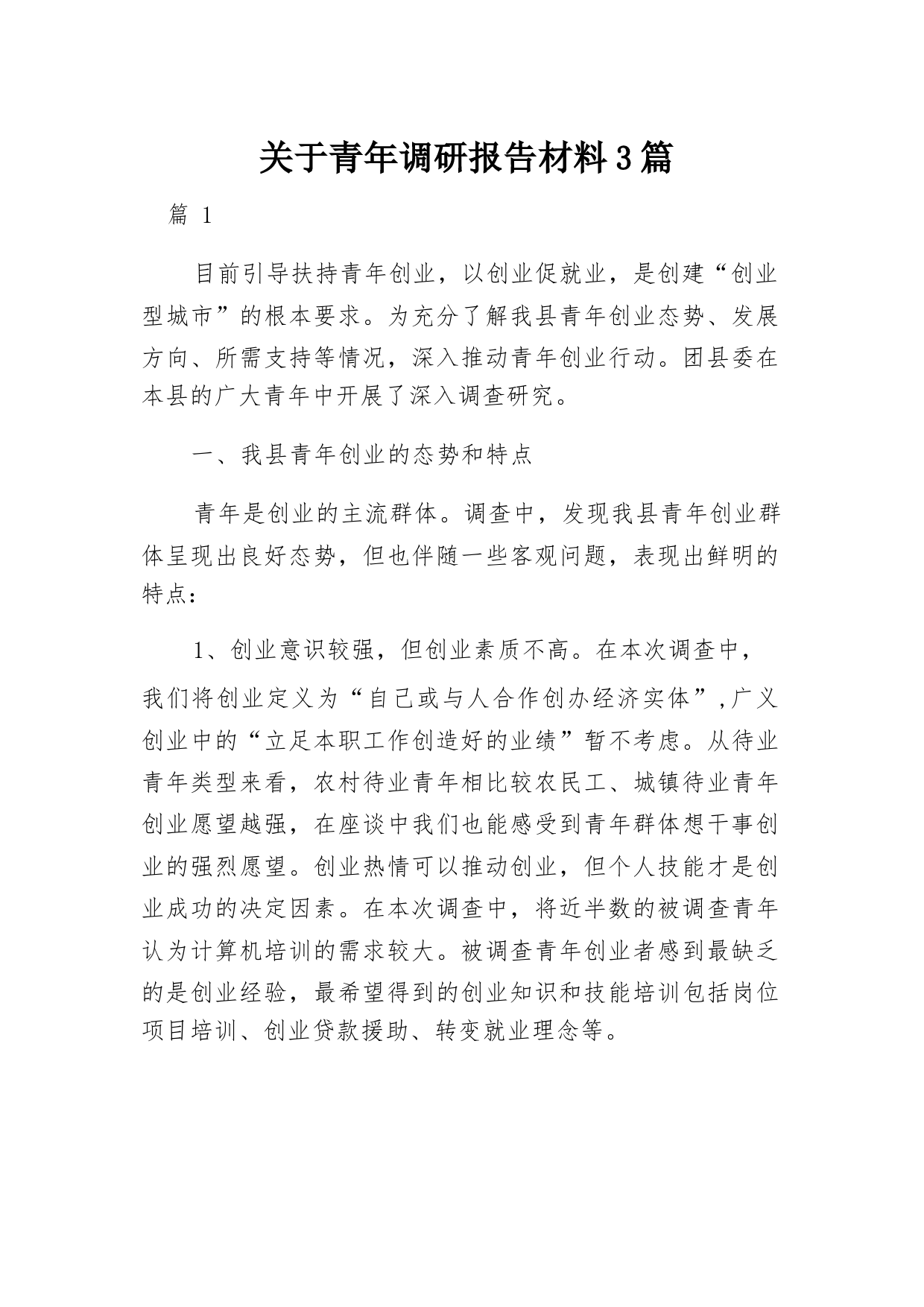 关于青年调研报告材料3篇

篇 1

目前引导扶持青年创业，以创业促就业，是创建“创业型城市”的根本要求。为充分了解我县青年创业态势、发展方向、所需支持等情况，深入推动青年创业行动。团县委在本县的广大青年中开展了深入调查研究。

一、我县青年创业的态势和特点

青年是创业的主流群体。调查中，发现我县青年创业群体呈现出良好态势，但也伴随一些客观问题，表现出鲜明的特点：

1、创业意识较强，但创业素质不高。在本次调查中，我们将创业定义为“自己或与人合作创办经济实体”,广义创业中的“立足本职工作创造好的业绩”暂不考虑。从待业青年类型来看，农村待业青年相比较农民工、城镇待业青年创业愿望越强，在座谈中我们也能感受到青年群体想干事创业的强烈愿望。创业热情可以推动创业，但个人技能才是创业成功的决定因素。在本次调查中，将近半数的被调查青年认为计算机培训的需求较大。被调查青年创业者感到最缺乏的是创业经验，最希望得到的创业知识和技能培训包括岗位项目培训、创业贷款援助、转变就业理念等。